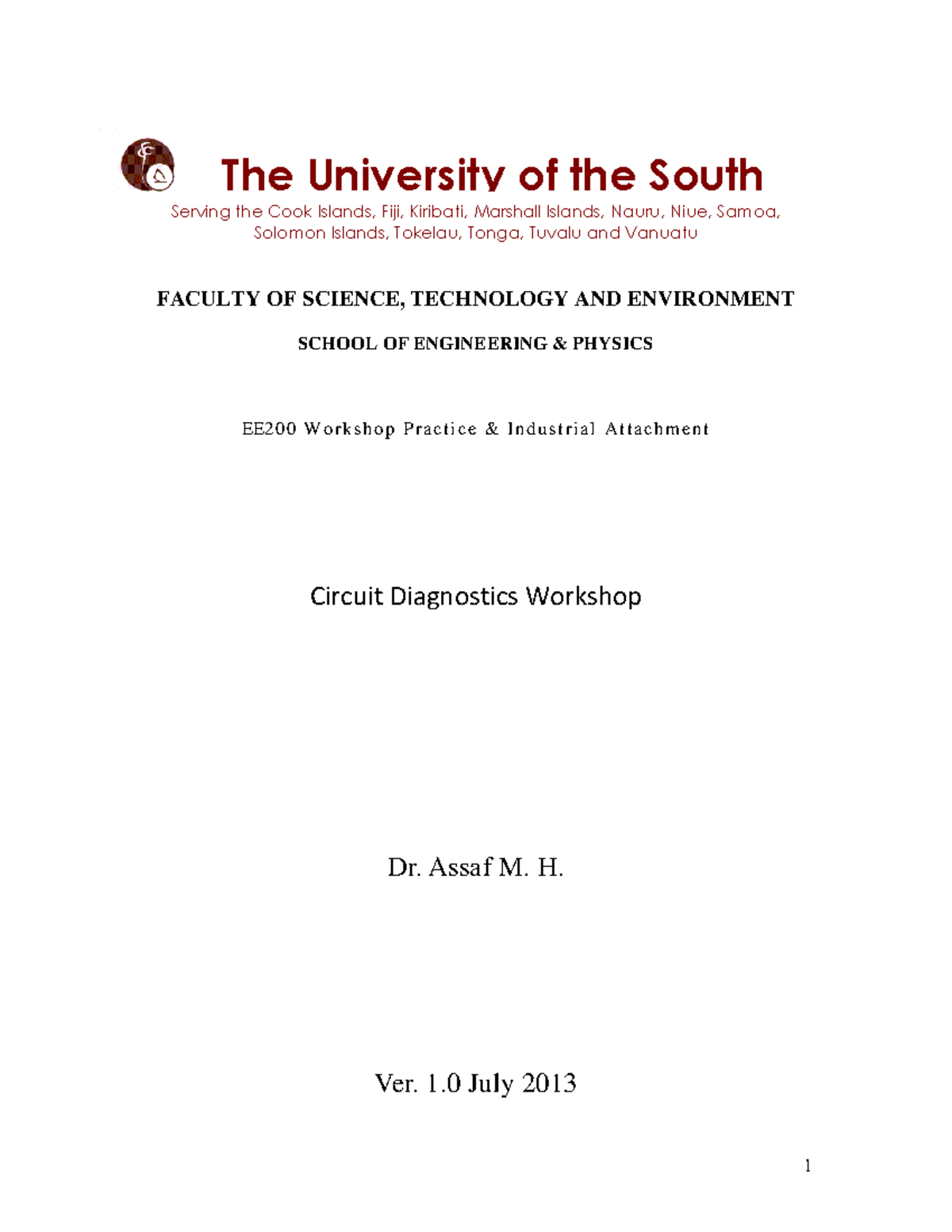 The University of the South

Serving the Cook Islands, Fiji, Kiribati, Marshall Islands, Nauru, Niue, Samoa, Solomon Islands, Tokelau, Tonga, Tuvalu and Vanuatu

FACULTY OF SCIENCE, TECHNOLOGY AND ENVIRONMENT

SCHOOL OF ENGINEERING & PHYSICS

EE200 Workshop Practice & Industrial Attachment

Circuit Diagnostics Workshop

Dr. Assaf M. H.

Ver. 1.0 July 2013

1